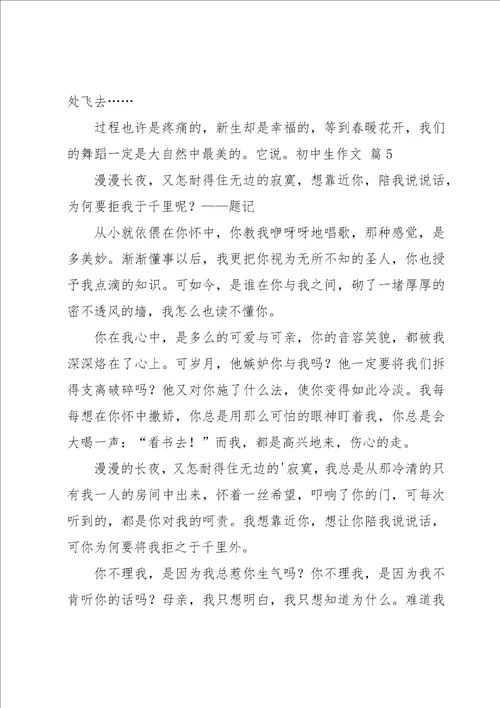 处飞去……

过程也许是疼痛的，新生却是幸福的，等到春暖花开，我们的舞蹈一定是大自然中最美的。它说。初中生作文 篇5

漫漫长夜，又怎耐得住无边的寂寞，想靠近你，陪我说说话，为何要拒我于千里呢？——题记

从小就依偎在你怀中，你教我咿呀呀地唱歌，那种感觉，是多美妙。渐渐懂事以后，我更把你视为无所不知的圣人，你也授予我点滴的知识。可如今，是谁在你与我之间，砌了一堵厚厚的密不透风的墙，我怎么也读不懂你。

你在我心中，是多么的可爱与可亲，你的音容笑貌，都被我深深烙在了心上。可岁月，他嫉妒你与我吗？他一定要将我们拆得支离破碎吗？他又对你施了什么法，使你变得如此冷淡。我每每想在你怀中撒娇，你总是用那么可怕的眼神盯着我，你总是会大喝一声：“看书去！”而我，都是高兴地来，伤心的走。

漫漫的长夜，又怎耐得住无边的'寂寞，我总是从那冷清的只有我一人的房间中出来，怀着一丝希望，叩响了你的门，可每次听到的，都是你对我的呵责。我想靠近你，想让你陪我说说话，可你为何要将我拒之于千里外。

你不理我，是因为我总惹你生气吗？你不理我，是因为我不肯听你的话吗？母亲，我只想明白，我只想知道为什么。难道我